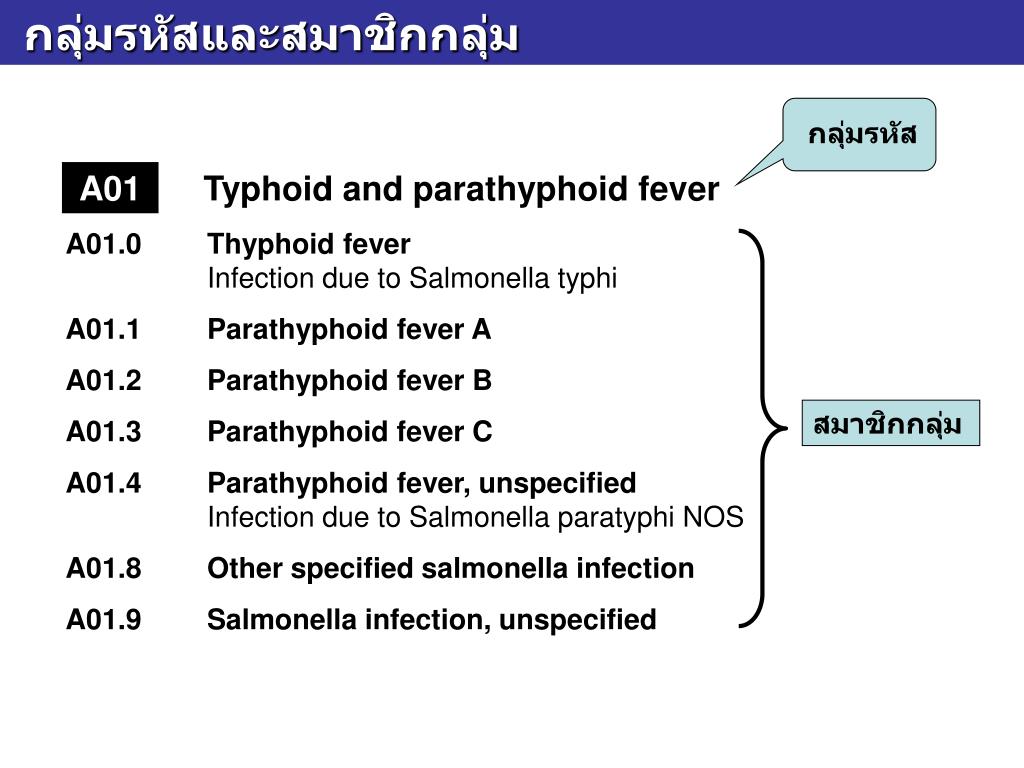 กลุ่มรหัสและสมาชิกกลุ่ม

กลุ่มรหัส

A01 Typhoid and parathyphoid fever

A01.0 Thyphoid fever
Infection due to Salmonella typhi

A01.1 Parathyphoid fever A

A01.2 Parathyphoid fever B

A01.3 Parathyphoid fever C

A01.4 Parathyphoid fever, unspecified
Infection due to Salmonella paratyphi NOS

A01.8 Other specified salmonella infection

A01.9 Salmonella infection, unspecified

สมาชิกกลุ่ม